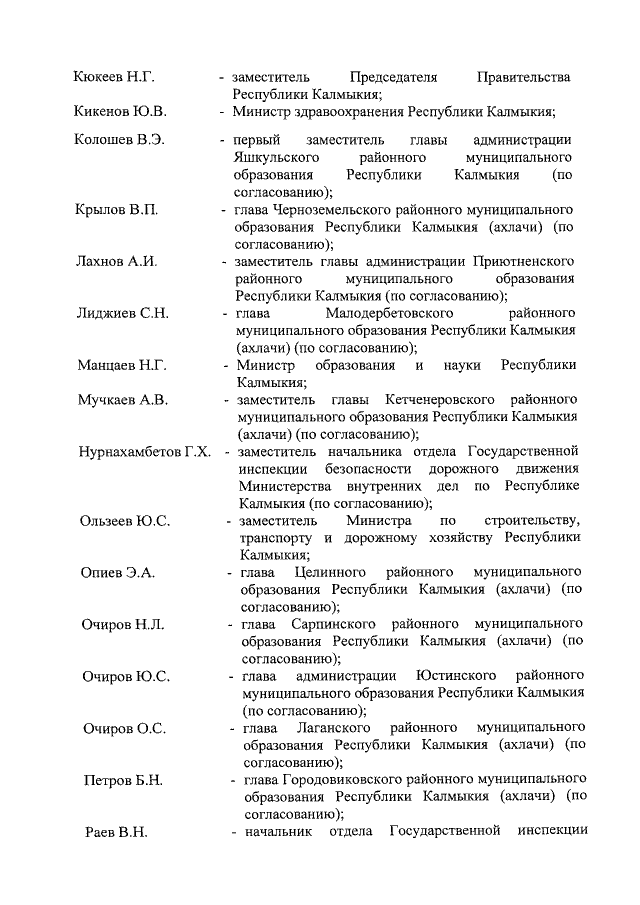 Кюкеев Н.Г. - заместитель Председателя Правительства Республики Калмыкия;

Кикенов Ю.В. - Министр здравоохранения Республики Калмыкия;

Колошев В.Э. - первый заместитель главы администрации Яшкульского районного муниципального образования Республики Калмыкия (по согласованию);

Крылов В.П. - глава Черноземельского районного муниципального образования Республики Калмыкия (ахлачи) (по согласованию);

Лахнов А.И. - заместитель главы администрации Приютненского районного муниципального образования Республики Калмыкия (по согласованию);

Лиджиев С.Н. - глава Малодербетовского районного муниципального образования Республики Калмыкия (ахлачи) (по согласованию);

Манцаев Н.Г. - Министр образования и науки Республики Калмыкия;

Мучкаев А.В. - заместитель главы Кетченеровского районного муниципального образования Республики Калмыкия (ахлачи) (по согласованию);

Нурнахамбетов Г.Х. - заместитель начальника отдела Государственной инспекции безопасности дорожного движения Министерства внутренних дел по Республике Калмыкия (по согласованию);

Ользеев Ю.С. - заместитель Министра по строительству, транспорту и дорожному хозяйству Республики Калмыкия;

Опиев Э.А. - глава Целинного районного муниципального образования Республики Калмыкия (ахлачи) (по согласованию);

Очиров Н.Л. - глава Сарпинского районного муниципального образования Республики Калмыкия (ахлачи) (по согласованию);

Очиров Ю.С. - глава администрации Юстинского районного муниципального образования Республики Калмыкия (по согласованию);

Очиров О.С. - глава Лаганского районного муниципального образования Республики Калмыкия (ахлачи) (по согласованию);

Петров Б.Н. - глава Городовиковского районного муниципального образования Республики Калмыкия (ахлачи) (по согласованию);

Раев В.Н. - начальник отдела Государственной инспекции